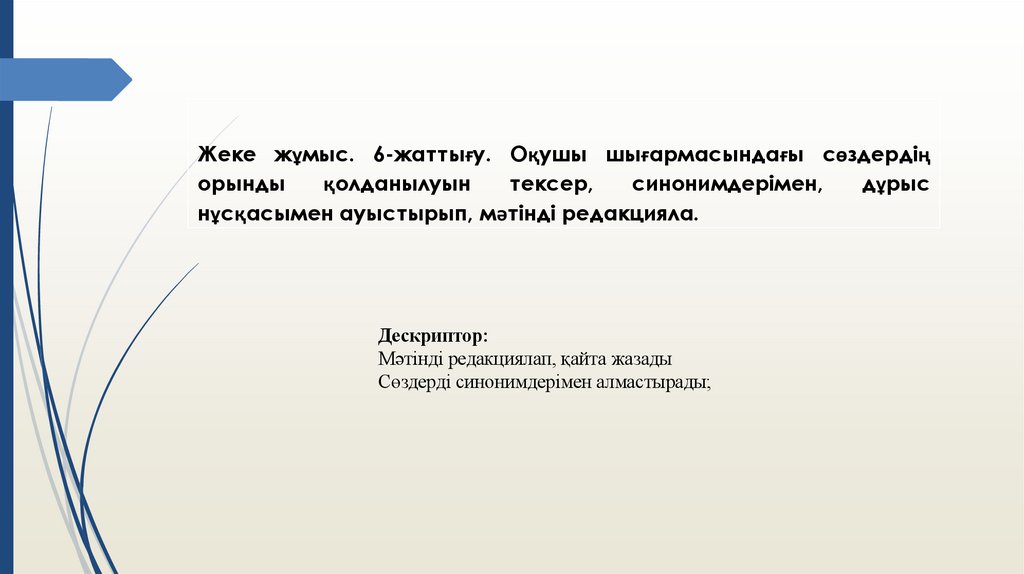 Жеке жұмыс. 6-жаттығу. Оқушы шығармасындағы сөздердің орынды қолданылуын тексер, синонимдерімен, дұрыс нұсқасымен ауыстырып, мәтінді редакцияла.

Дескриптор:
Мәтінді редакциялап, қайта жазады
Сөздерді синонимдерімен алмастырады;